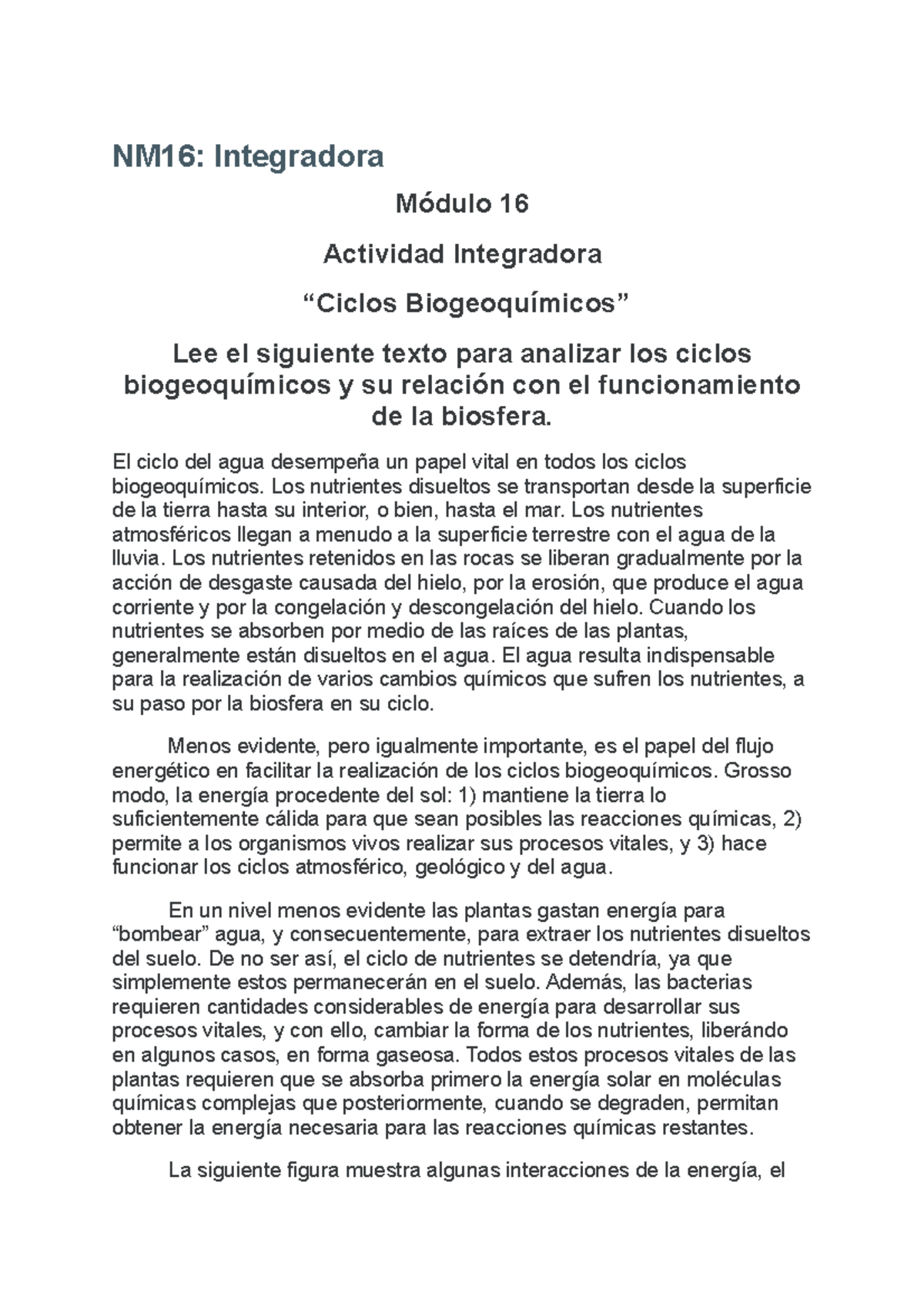 NM16: Integradora

Módulo 16

Actividad Integradora

“Ciclos Biogeoquímicos”

Lee el siguiente texto para analizar los ciclos biogeoquímicos y su relación con el funcionamiento de la biosfera.

El ciclo del agua desempeña un papel vital en todos los ciclos biogeoquímicos. Los nutrientes disueltos se transportan desde la superficie de la tierra hasta su interior, o bien, hasta el mar. Los nutrientes atmosféricos llegan a menudo a la superficie terrestre con el agua de la lluvia. Los nutrientes retenidos en las rocas se liberan gradualmente por la acción de desgaste causada del hielo, por la erosión, que produce el agua corriente y por la congelación y descongelación del hielo. Cuando los nutrientes se absorben por medio de las raíces de las plantas, generalmente están disueltos en el agua. El agua resulta indispensable para la realización de varios cambios químicos que sufren los nutrientes, a su paso por la biosfera en su ciclo.

Menos evidente, pero igualmente importante, es el papel del flujo energético en facilitar la realización de los ciclos biogeoquímicos. Grosso modo, la energía procedente del sol: 1) mantiene la tierra lo suficientemente cálida para que sean posibles las reacciones químicas, 2) permite a los organismos vivos realizar sus procesos vitales, y 3) hace funcionar los ciclos atmosférico, geológico y del agua.

En un nivel menos evidente las plantas gastan energía para “bombear” agua, y consecuentemente, para extraer los nutrientes disueltos del suelo. De no ser así, el ciclo de nutrientes se detendría, ya que simplemente estos permanecerán en el suelo. Además, las bacterias requieren cantidades considerables de energía para desarrollar sus procesos vitales, y con ello, cambiar la forma de los nutrientes, liberándo en algunos casos, en forma gaseosa. Todos estos procesos vitales de las plantas requieren que se absorba primero la energía solar en moléculas químicas complejas que posteriormente, cuando se degraden, permitan obtener la energía necesaria para las reacciones químicas restantes.

La siguiente figura muestra algunas interacciones de la energía, el